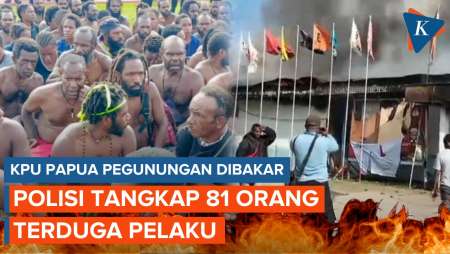 K

KPU PAPUA PEGUNUNGAN DIBAKAR

POLISI TANGKAP 81 ORANG TERDUGA PELAKU